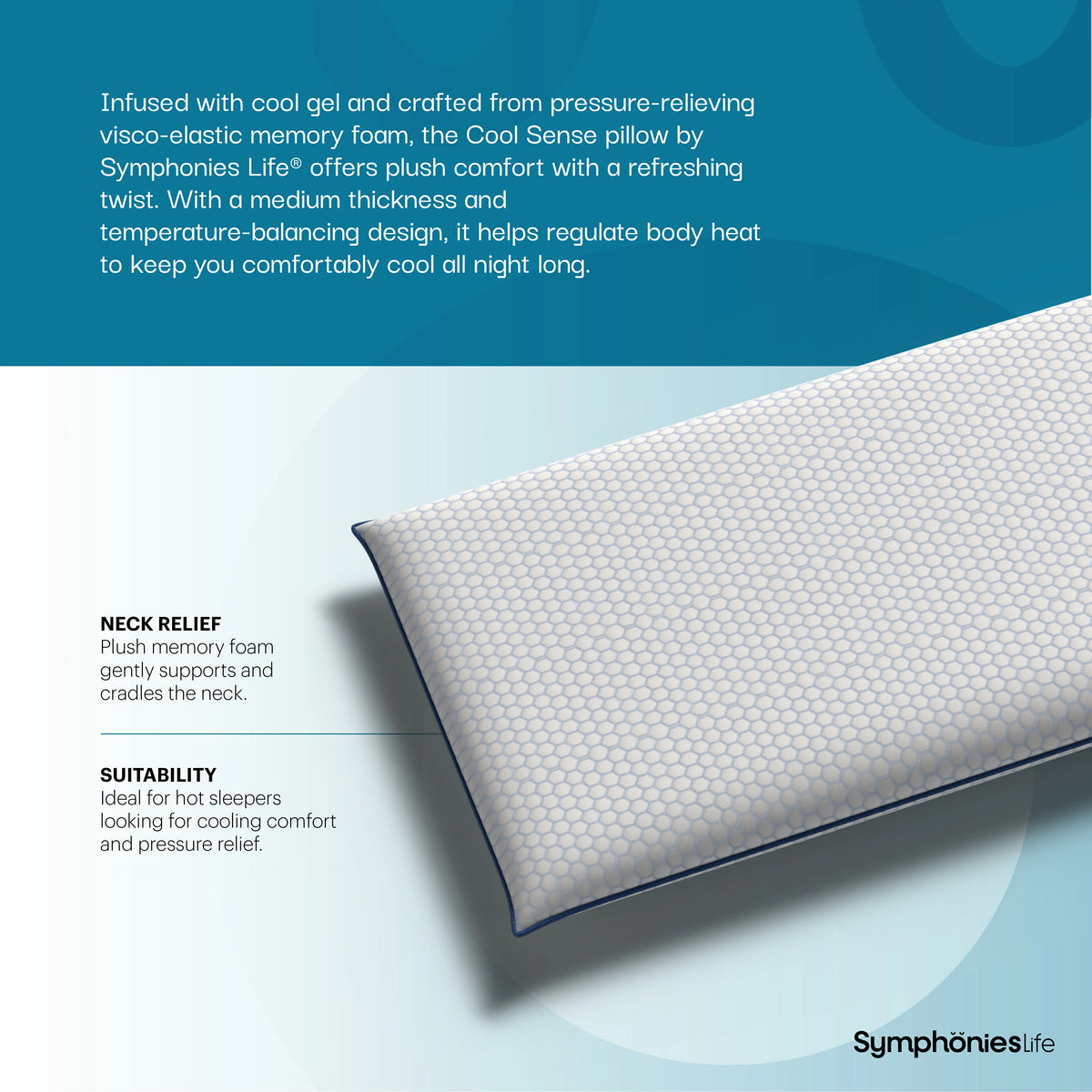 Infused with cool gel and crafted from pressure-relieving visco-elastic memory foam, the Cool Sense pillow by Symphonies Life® offers plush comfort with a refreshing twist. With a medium thickness and temperature-balancing design, it helps regulate body heat to keep you comfortably cool all night long.

NECK RELIEF
Plush memory foam gently supports and cradles the neck.

SUITABILITY
Ideal for hot sleepers looking for cooling comfort and pressure relief.

SymphoniesLife